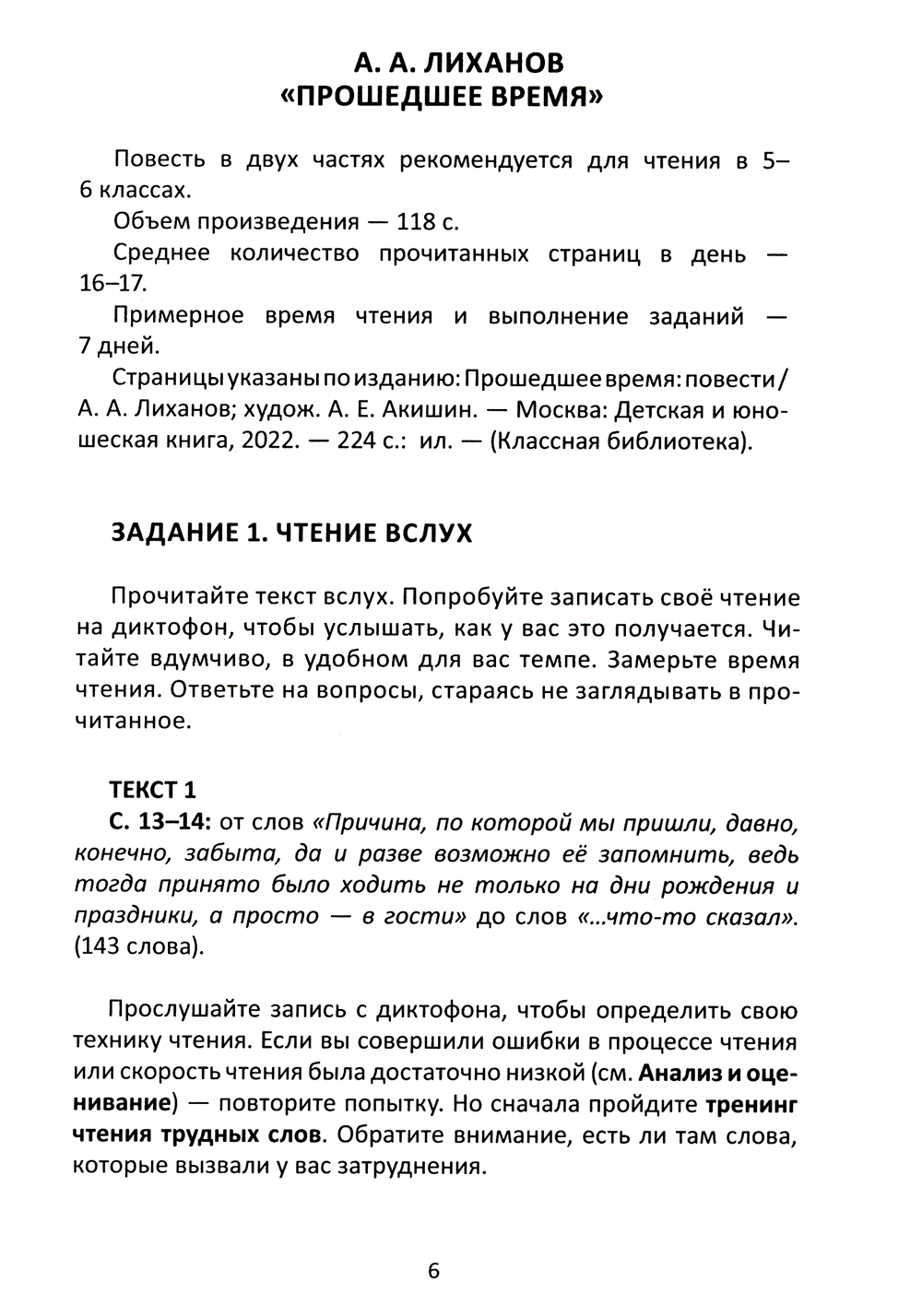 А. А. ЛИХАНОВ
«ПРОШЕДШЕЕ ВРЕМЯ»

Повесть в двух частях рекомендуется для чтения в 5–6 классах.

Объем произведения — 118 с.

Среднее количество прочитанных страниц в день — 16–17.

Примерное время чтения и выполнение заданий — 7 дней.

Страницы указаны по изданию: Прошедшее время: повести / А. А. Лиханов; худож. А. Е. Акишин. — Москва: Детская и юношеская книга, 2022. — 224 с.: ил. — (Классная библиотека).

ЗАДАНИЕ 1. ЧТЕНИЕ ВСЛУХ

Прочитайте текст вслух. Попробуйте записать своё чтение на диктофон, чтобы услышать, как у вас это получается. Читайте вдумчиво, в удобном для вас темпе. Замерьте время чтения. Ответьте на вопросы, стараясь не заглядывать в прочитанное.

ТЕКСТ 1

С. 13–14: от слов «Причина, по которой мы пришли, давно, конечно, забыта, да и разве возможно её запомнить, ведь тогда принято было ходить не только на дни рождения и праздники, а просто — в гости» до слов «...что-то сказал». (143 слова).

Прослушайте запись с диктофона, чтобы определить свою технику чтения. Если вы совершили ошибки в процессе чтения или скорость чтения была достаточно низкой (см. Анализ и оценивание) — повторите попытку. Но сначала пройдите тренинг чтения трудных слов. Обратите внимание, есть ли там слова, которые вызвали у вас затруднения.

6